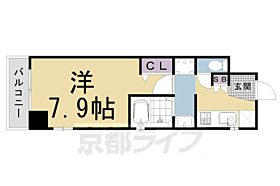 バルコニー

洋
7.9帖

CL

SB

玄関

京都ライフ